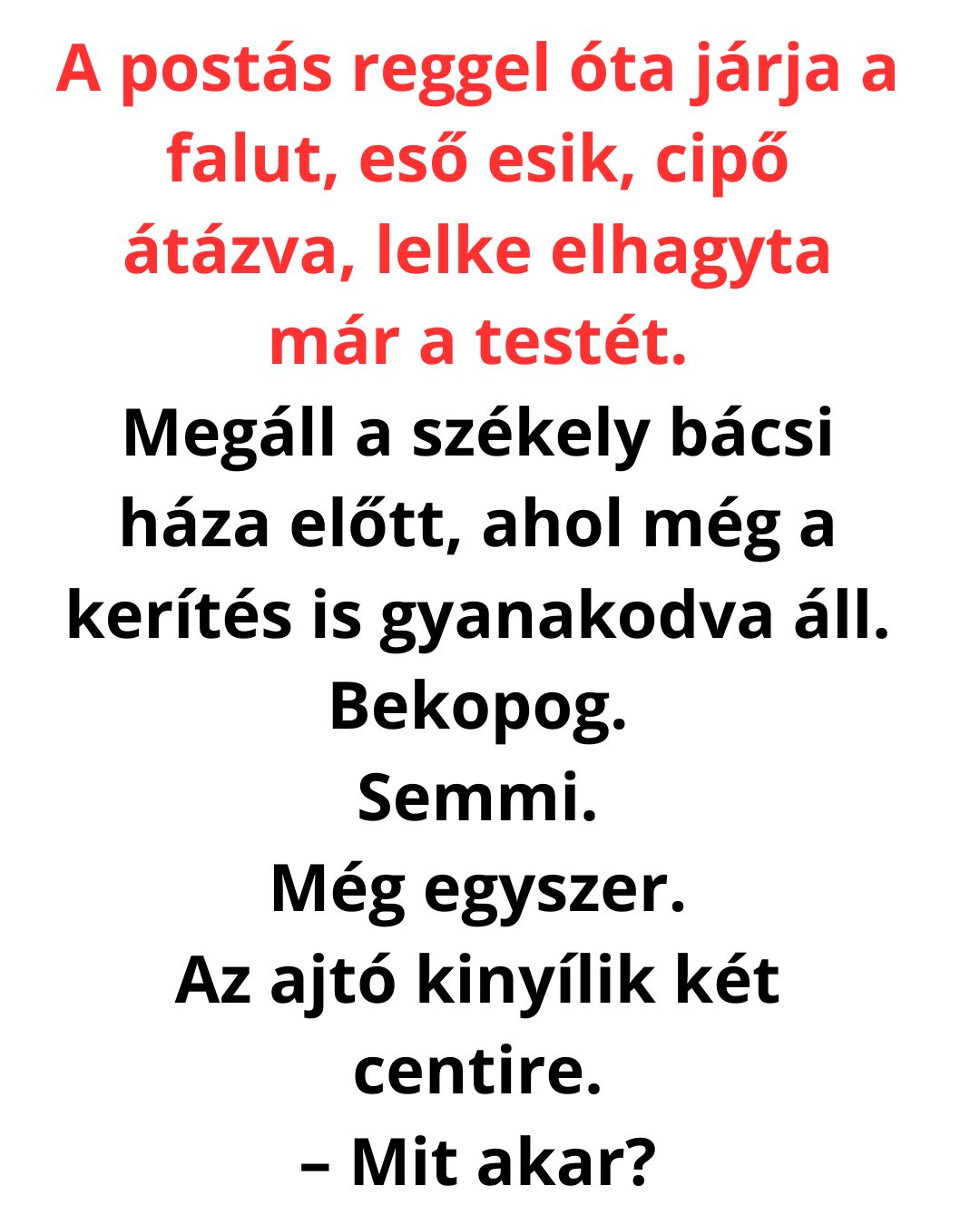 A postás reggel óta járja a falut, eső esik, cipő átázva, lelke elhagyta már a testét.

Megáll a székely bácsi háza előtt, ahol még a kerítés is gyanakodva áll.

Bekopog.

Semmi.

Még egyszer.

Az ajtó kinyílik két centire.

– Mit akar?